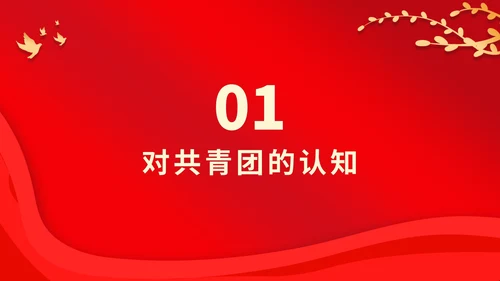 01

对共青团的认知